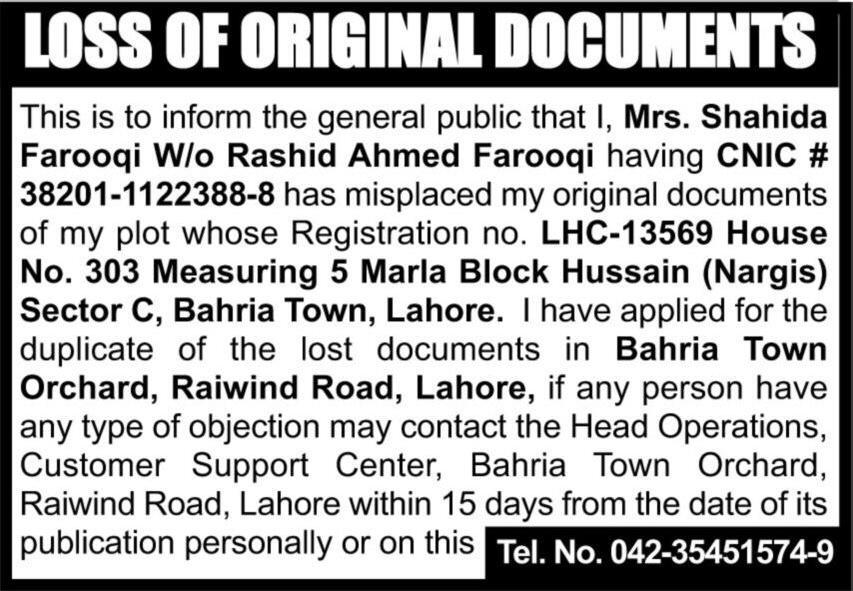 LOSS OF ORIGINAL DOCUMENTS

This is to inform the general public that I, Mrs. Shahida Farooqi W/o Rashid Ahmed Farooqi having CNIC # 38201-1122388-8 has misplaced my original documents of my plot whose Registration no. LHC-13569 House No. 303 Measuring 5 Marla Block Hussain (Nargis) Sector C, Bahria Town, Lahore. I have applied for the duplicate of the lost documents in Bahria Town Orchard, Raiwind Road, Lahore, if any person have any type of objection may contact the Head Operations, Customer Support Center, Bahria Town Orchard, Raiwind Road, Lahore within 15 days from the date of its publication personally or on this Tel. No. 042-35451574-9